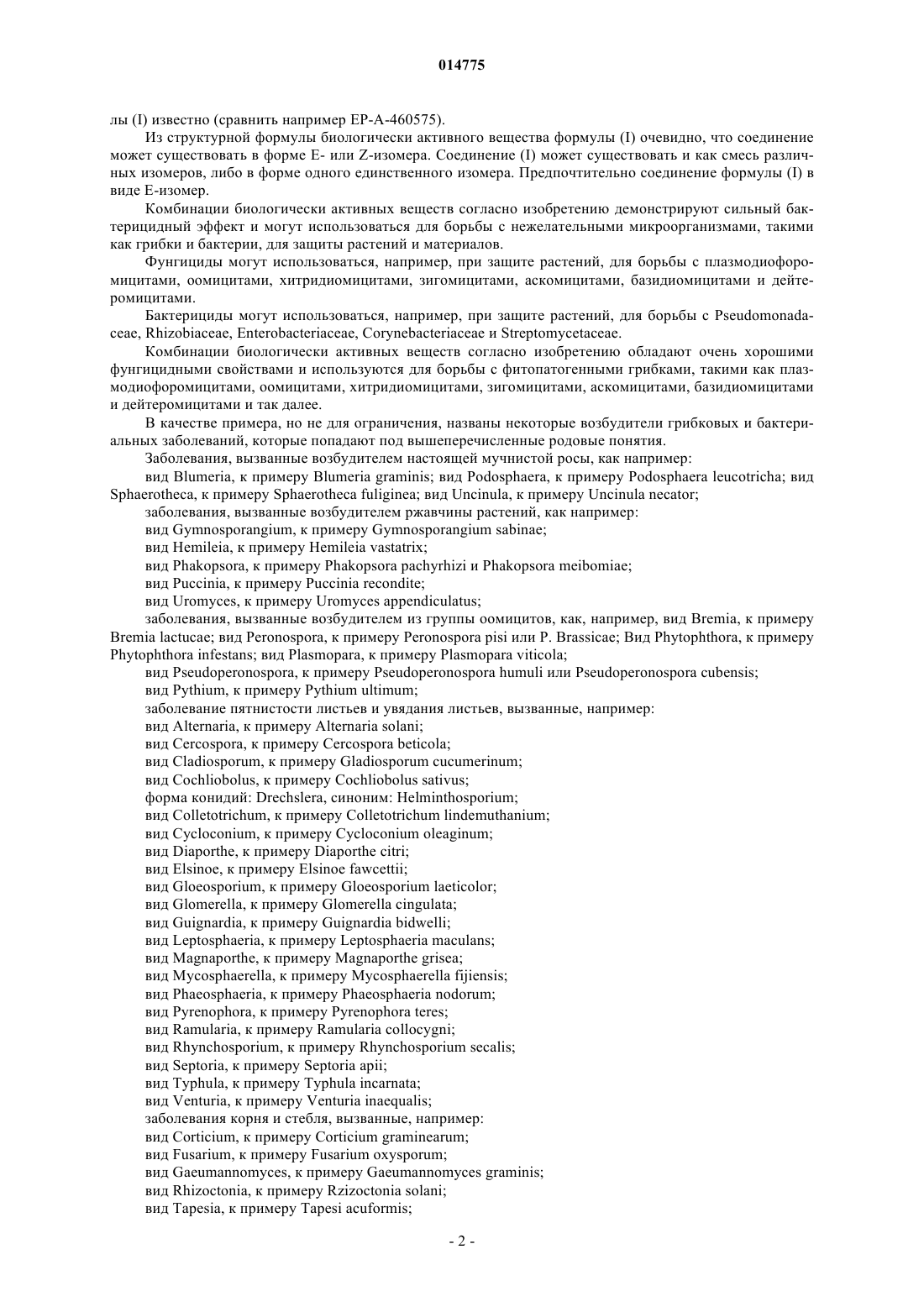 014775

лы (I) известно (сравнить например EP-A-460575).

Из структурной формулы биологически активного вещества формулы (I) очевидно, что соединение может существовать в форме E- или Z-изомера. Соединение (I) может существовать и как смесь различных изомеров, либо в форме одного единственного изомера. Предпочтительно соединение формулы (I) в виде E-изомер.

Комбинации биологически активных веществ согласно изобретению демонстрируют сильный бактерицидный эффект и могут использоваться для борьбы с нежелательными микроорганизмами, такими как грибки и бактерии, для защиты растений и материалов.

Фунгициды могут использоваться, например, при защите растений, для борьбы с плазмодиофоромицитами, оомицитами, хитридиомицитами, зигомицитами, аскомицитами, базидиомицитами и дейтеромицитами.

Бактерициды могут использоваться, например, при защите растений, для борьбы с Pseudomonadaceae, Rhizobiaceae, Enterobacteriaceae, Corynebacteriaceae и Streptomycetaceae.

Комбинации биологически активных веществ согласно изобретению обладают очень хорошими фунгицидными свойствами и используются для борьбы с фитопатогенными грибками, такими как плазмодиофоромицитами, оомицитами, хитридиомицитами, зигомицитами, аскомицитами, базидиомицитами и дейтеромицитами и так далее.

В качестве примера, но не для ограничения, названы некоторые возбудители грибковых и бактериальных заболеваний, которые попадают под вышеперечисленные родовые понятия.

Заболевания, вызванные возбудителем настоящей мучнистой росы, как например:

вид Blumeria, к примеру Blumeria graminis; вид Podosphaera, к примеру Podosphaera leucotricha; вид Sphaerotheca, к примеру Sphaerotheca fuliginea; вид Uncinula, к примеру Uncinula necator;

заболевания, вызванные возбудителем ржавчины растений, как например:

вид Gymnosporangium, к примеру Gymnosporangium sabinae;

вид Hemileia, к примеру Hemileia vastatrix;

вид Phakopsora, к примеру Phakopsora pachyrhizi и Phakopsora meibomiae;

вид Puccinia, к примеру Puccinia recondite;

вид Uromyces, к примеру Uromyces appendiculatus;

заболевания, вызванные возбудителем из группы оомицитов, как, например, вид Bremia, к примеру Bremia lactucae; вид Peronospora, к примеру Peronospora pisi или P. Brassicae; Вид Phytophthora, к примеру Phytophthora infestans; вид Plasmopara, к примеру Plasmopara viticola;

вид Pseudoperonospora, к примеру Pseudoperonospora humuli или Pseudoperonospora cubensis;

вид Pythium, к примеру Pythium ultimum;

заболевание пятнистости листьев и увядания листьев, вызванные, например:

вид Alternaria, к примеру Alternaria solani;

вид Cercospora, к примеру Cercospora beticola;

вид Cladiosporum, к примеру Gladiosporum cucumerinum;

вид Cochliobolus, к примеру Cochliobolus sativus;

форма конидий: Drechslera, синоним: Helminthosporium;

вид Colletotrichum, к примеру Colletotrichum lindemuthanium;

вид Cycloconium, к примеру Cycloconium oleaginum;

вид Diaporthe, к примеру Diaporthe citri;

вид Elsinoe, к примеру Elsinoe fawcettii;

вид Gloeosporium, к примеру Gloeosporium laeticolor;

вид Glomerella, к примеру Glomerella cingulata;

вид Guignardia, к примеру Guignardia bidwelli;

вид Leptosphaeria, к примеру Leptosphaeria maculans;

вид Magnaporthe, к примеру Magnaporthe grisea;

вид Mycosphaerella, к примеру Mycosphaerella fijiensis;

вид Phaeosphaeria, к примеру Phaeosphaeria nodorum;

вид Pyrenophora, к примеру Pyrenophora teres;

вид Ramularia, к примеру Ramularia collocygni;

вид Rhynchosporium, к примеру Rhynchosporium secalis;

вид Septoria, к примеру Septoria apii;

вид Typhula, к примеру Typhula incarnata;

вид Venturia, к примеру Venturia inaequalis;

заболевания корня и стебля, вызванные, например:

вид Corticium, к примеру Corticium graminearum;

вид Fusarium, к примеру Fusarium oxysporum;

вид Gaeumannomyces, к примеру Gaeumannomyces graminis;

вид Rhizoctonia, к примеру Rzizoctonia solani;

вид Tapesia, к примеру Tapesi acuformis;

- 2 -